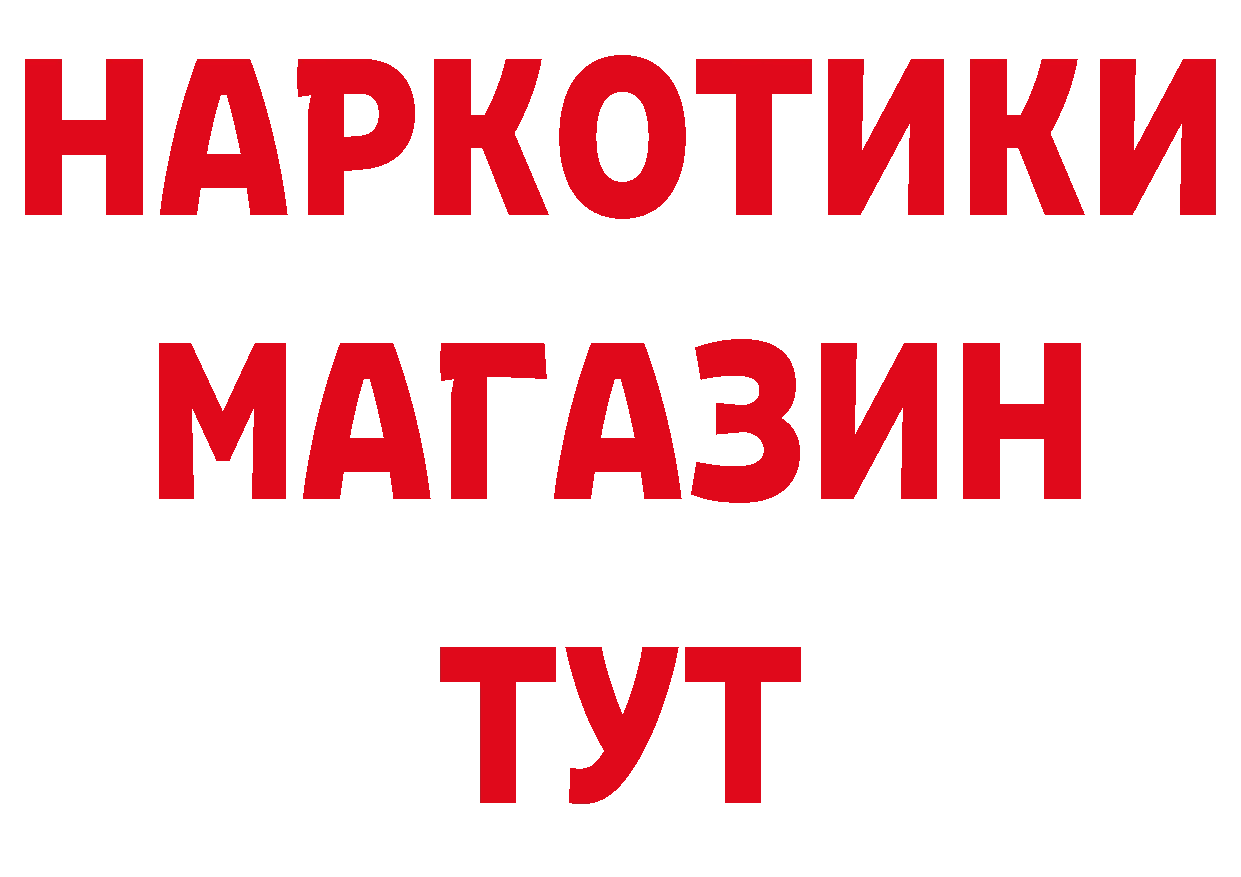 НАРКОТИКИ
МАГАЗИН
ТУТ